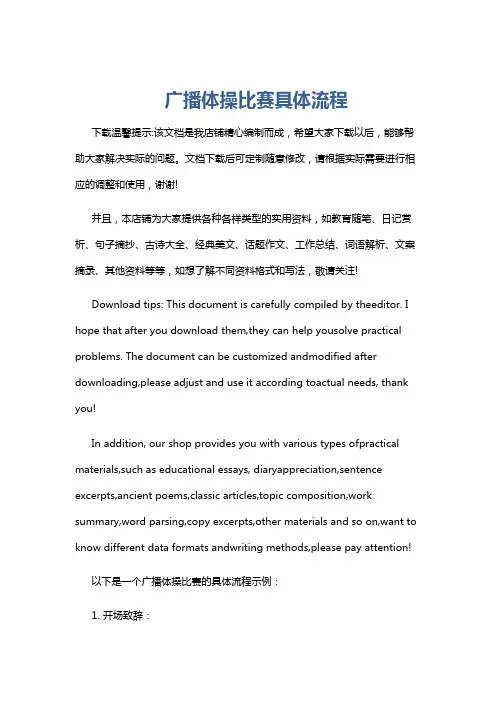 广播体操比赛具体流程

下载温馨提示:该文档是我店铺精心编制而成，希望大家下载以后，能够帮助大家解决实际的问题。文档下载后可定制随意修改，请根据实际需要进行相应的调整和使用，谢谢!

并且，本店铺为大家提供各种各样类型的实用资料，如教育随笔、日记赏析、句子摘抄、古诗大全、经典美文、话题作文、工作总结、词语解析、文案摘录、其他资料等等，如想了解不同资料格式和写法，敬请关注!

Download tips: This document is carefully compiled by theeditor. I hope that after you download them,they can help yousolve practical problems. The document can be customized andmodified after downloading,please adjust and use it according toactual needs, thank you!

In addition, our shop provides you with various types ofpractical materials,such as educational essays, diaryappreciation,sentence excerpts,ancient poems,classic articles,topic composition,work summary,word parsing,copy excerpts,other materials and so on,want to know different data formats andwriting methods,please pay attention!

以下是一个广播体操比赛的具体流程示例：

1. 开场致辞：